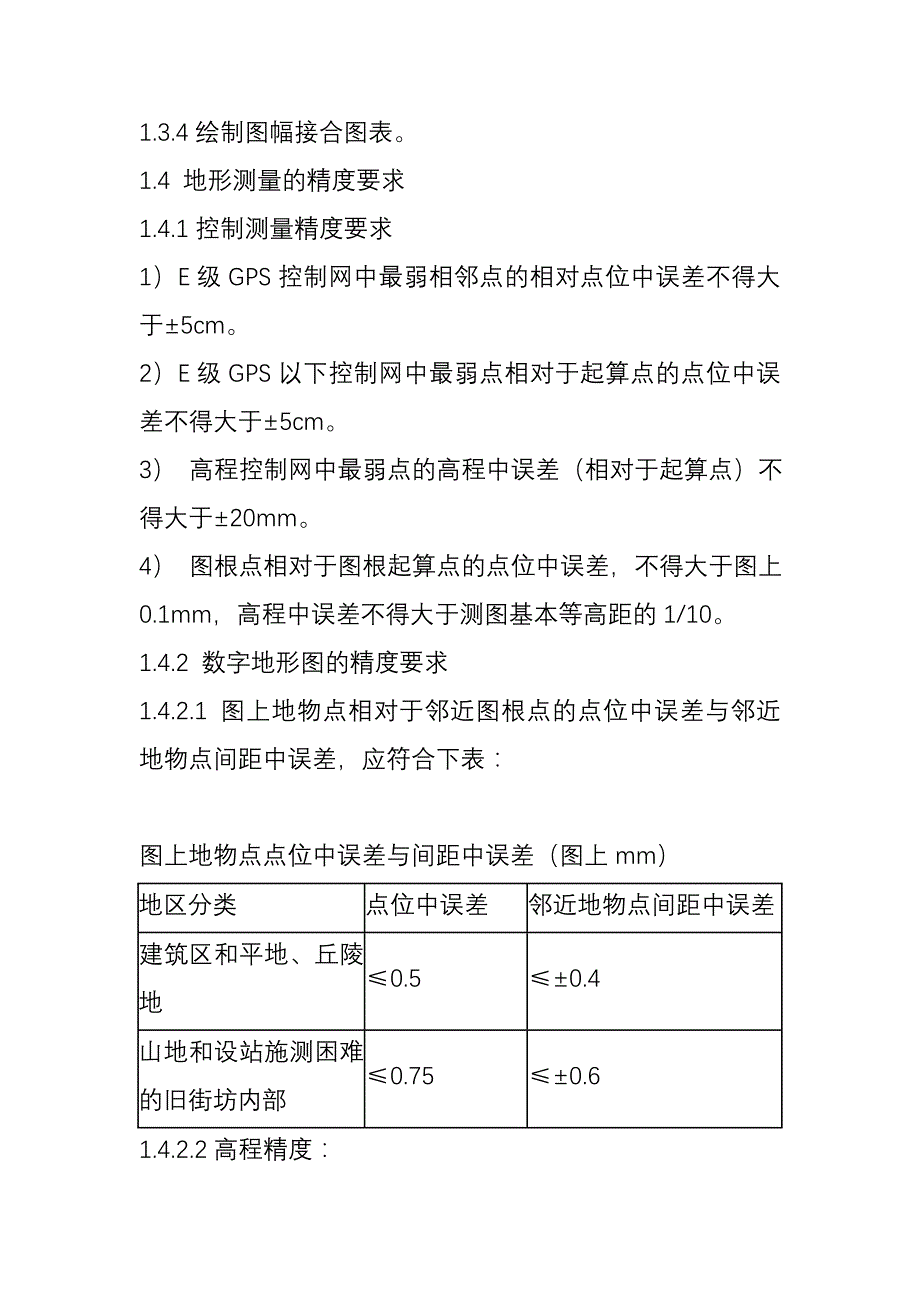 1.3.4 绘制图幅接合图表。

1.4 地形测量的精度要求

1.4.1 控制测量精度要求

1）E 级 GPS 控制网中最弱相邻点的相对点位中误差不得大于±5cm。

2）E 级 GPS 以下控制网中最弱点相对于起算点的点位中误差不得大于±5cm。

3） 高程控制网中最弱点的高程中误差（相对于起算点）不得大于±20mm。

4） 图根点相对于图根起算点的点位中误差，不得大于图上 0.1mm，高程中误差不得大于测图基本等高距的 1/10。

1.4.2 数字地形图的精度要求

1.4.2.1 图上地物点相对于邻近图根点的点位中误差与邻近地物点间距中误差，应符合下表：

图上地物点点位中误差与间距中误差（图上 mm）

| 地区分类 | 点位中误差 | 邻近地物点间距中误差 |
|---|---|---|
| 建筑区和平地、丘陵地 | ≤0.5 | ≤±0.4 |
| 山地和设站施测困难的旧街坊内部 | ≤0.75 | ≤±0.6 |

1.4.2.2 高程精度：